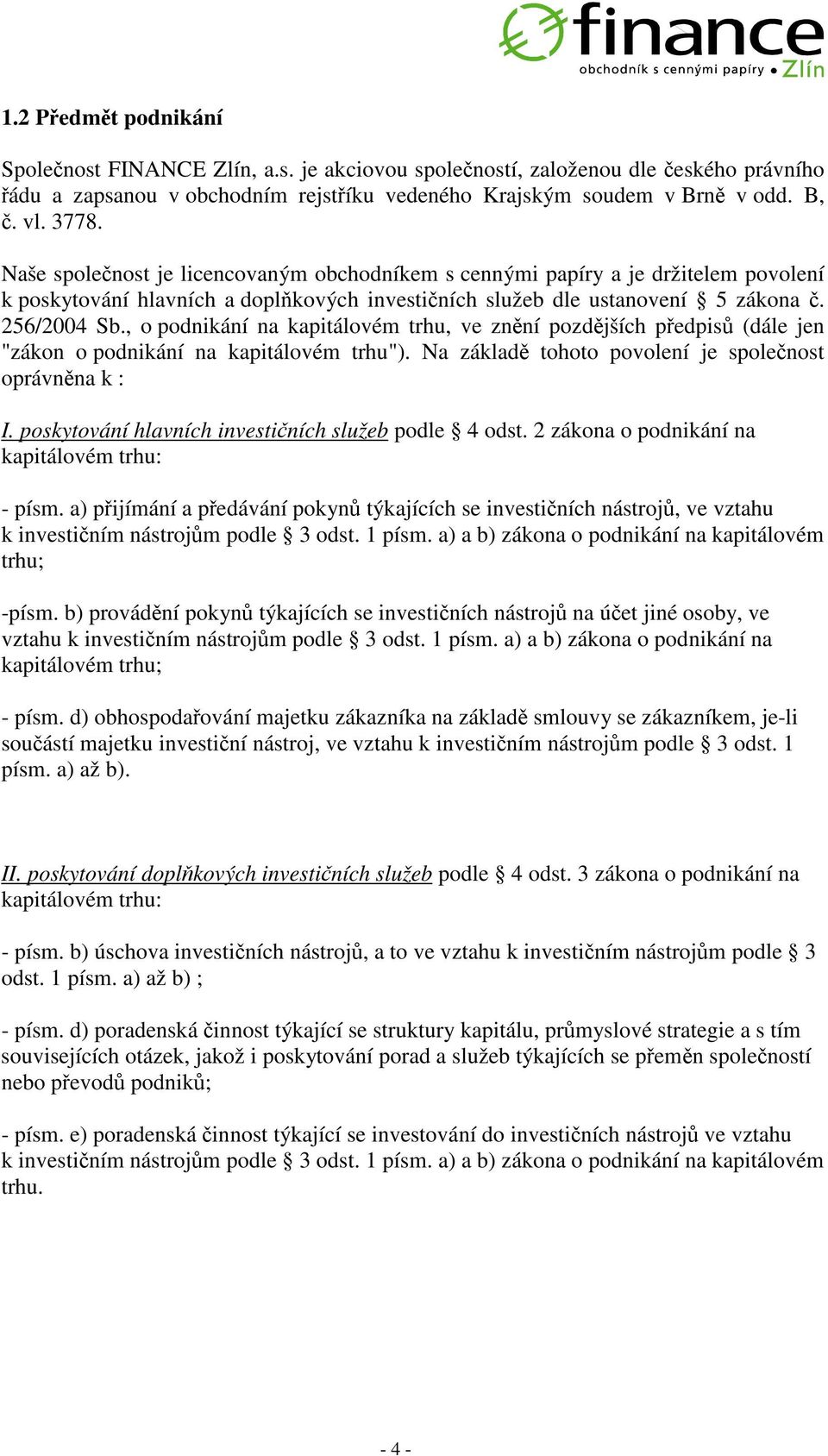 finance
obchodník s cennými papíry • Zlín

1.2 Předmět podnikání

Společnost FINANCE Zlín, a.s. je akciovou společností, založenou dle českého právního řádu a zapsanou v obchodním rejstříku vedeného Krajským soudem v Brně v odd. B, č. vl. 3778.

Naše společnost je licencovaným obchodníkem s cennými papíry a je držitelem povolení k poskytování hlavních a doplňkových investičních služeb dle ustanovení § 5 zákona č. 256/2004 Sb., o podnikání na kapitálovém trhu, ve znění pozdějších předpisů (dále jen "zákon o podnikání na kapitálovém trhu"). Na základě tohoto povolení je společnost oprávněna k :

I. poskytování hlavních investičních služeb podle § 4 odst. 2 zákona o podnikání na kapitálovém trhu:

- písm. a) přijímání a předávání pokynů týkajících se investičních nástrojů, ve vztahu k investičním nástrojům podle § 3 odst. 1 písm. a) a b) zákona o podnikání na kapitálovém trhu;

-písm. b) provádění pokynů týkajících se investičních nástrojů na účet jiné osoby, ve vztahu k investičním nástrojům podle § 3 odst. 1 písm. a) a b) zákona o podnikání na kapitálovém trhu;

- písm. d) obhospodařování majetku zákazníka na základě smlouvy se zákazníkem, je-li součástí majetku investiční nástroj, ve vztahu k investičním nástrojům podle § 3 odst. 1 písm. a) až b).

II. poskytování doplňkových investičních služeb podle § 4 odst. 3 zákona o podnikání na kapitálovém trhu:

- písm. b) úschova investičních nástrojů, a to ve vztahu k investičním nástrojům podle § 3 odst. 1 písm. a) až b) ;

- písm. d) poradenská činnost týkající se struktury kapitálu, průmyslové strategie a s tím souvisejících otázek, jakož i poskytování porad a služeb týkajících se přeměn společností nebo převodů podniků;

- písm. e) poradenská činnost týkající se investování do investičních nástrojů ve vztahu k investičním nástrojům podle § 3 odst. 1 písm. a) a b) zákona o podnikání na kapitálovém trhu.

- 4 -